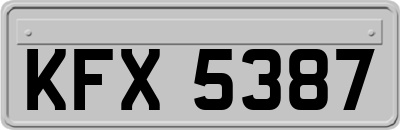 KFX 5387